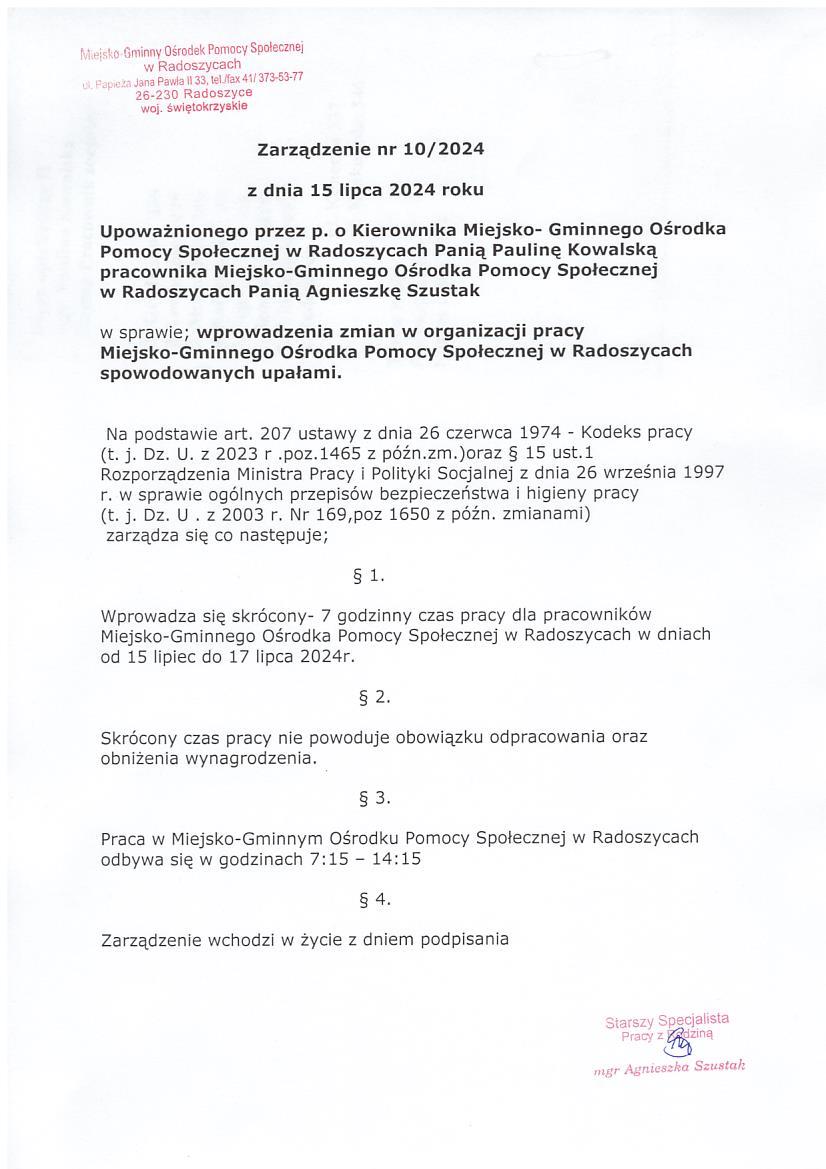 Miejsko-Gminny Ośrodek Pomocy Społecznej
w Radoszycach
ul. Papieża Jana Pawła II 33, tel./fax 41/ 373-53-77
26-230 Radoszyce
woj. świętokrzyskie

Zarządzenie nr 10/2024

z dnia 15 lipca 2024 roku

Upoważnionego przez p. o Kierownika Miejsko- Gminnego Ośrodka Pomocy Społecznej w Radoszycach Panią Paulinę Kowalską pracownika Miejsko-Gminnego Ośrodka Pomocy Społecznej w Radoszycach Panią Agnieszkę Szustak

w sprawie; wprowadzenia zmian w organizacji pracy Miejsko-Gminnego Ośrodka Pomocy Społecznej w Radoszycach spowodowanych upałami.

Na podstawie art. 207 ustawy z dnia 26 czerwca 1974 - Kodeks pracy (t. j. Dz. U. z 2023 r .poz.1465 z późn.zm.)oraz § 15 ust.1 Rozporządzenia Ministra Pracy i Polityki Socjalnej z dnia 26 września 1997 r. w sprawie ogólnych przepisów bezpieczeństwa i higieny pracy (t. j. Dz. U . z 2003 r. Nr 169,poz 1650 z późn. zmianami) zarządza się co następuje;

§ 1.

Wprowadza się skrócony- 7 godzinny czas pracy dla pracowników Miejsko-Gminnego Ośrodka Pomocy Społecznej w Radoszycach w dniach od 15 lipiec do 17 lipca 2024r.

§ 2.

Skrócony czas pracy nie powoduje obowiązku odpracowania oraz obniżenia wynagrodzenia.

§ 3.

Praca w Miejsko-Gminnym Ośrodku Pomocy Społecznej w Radoszycach odbywa się w godzinach 7:15 – 14:15

§ 4.

Zarządzenie wchodzi w życie z dniem podpisania

Starszy Specjalista
Pracy z Rodziną
mgr Agnieszka Szustak